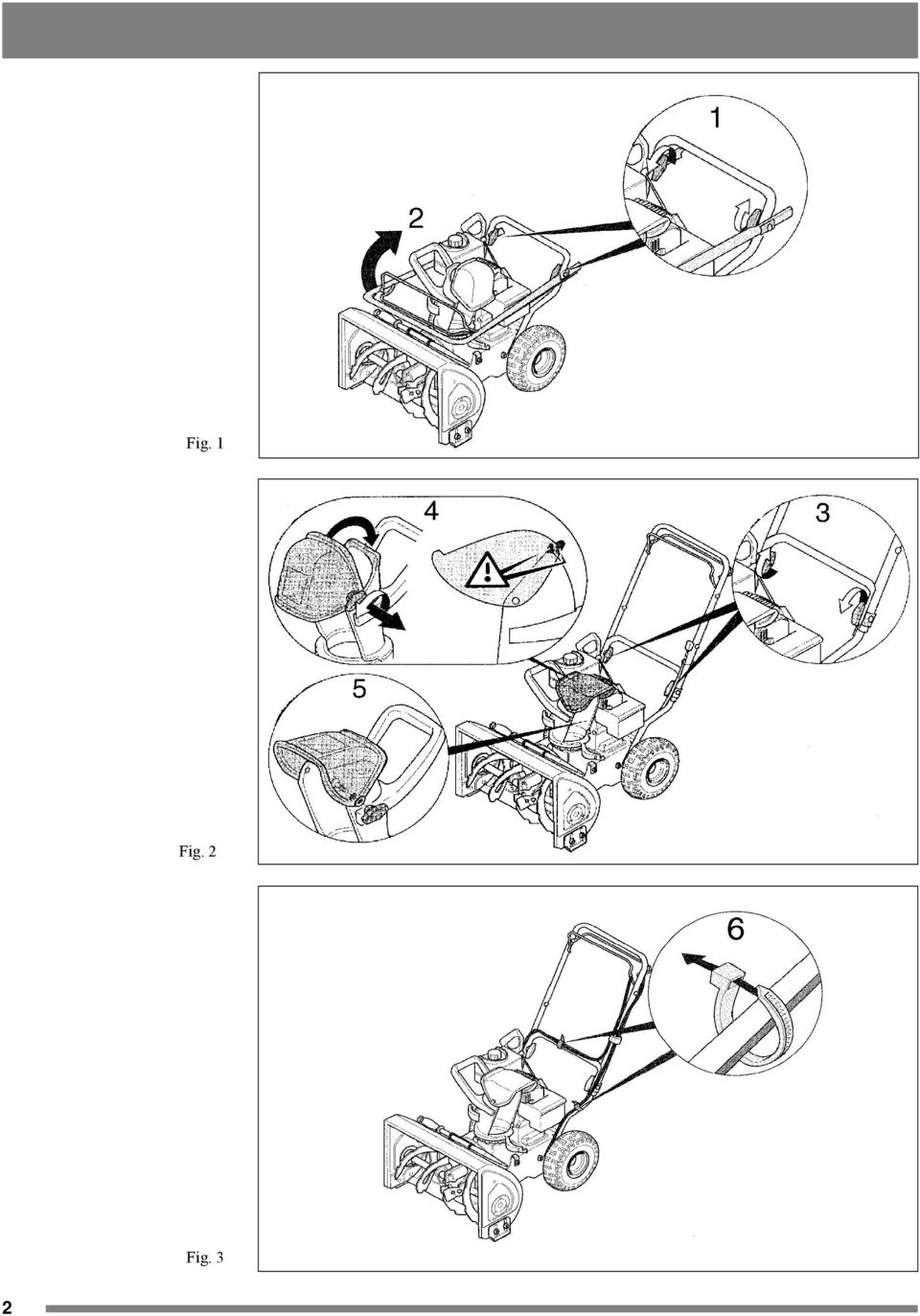 1

2

Fig. 1

4

3

5

Fig. 2

6

Fig. 3

2